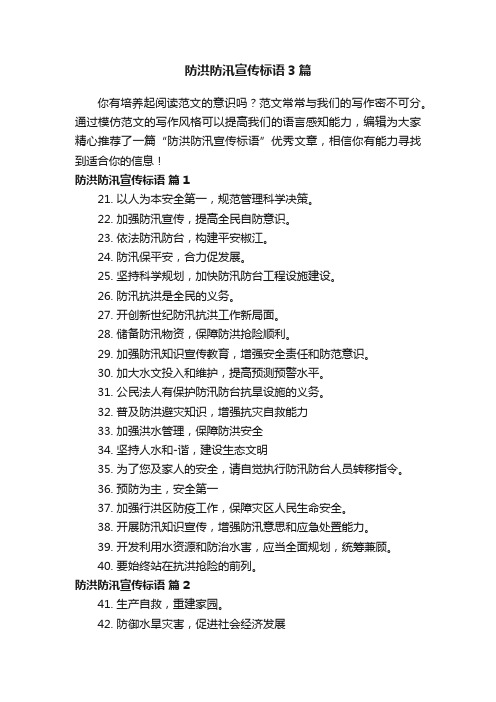 防洪防汛宣传标语3篇

你有培养起阅读范文的意识吗？范文常常与我们的写作密不可分。通过模仿范文的写作风格可以提高我们的语言感知能力，编辑为大家精心推荐了一篇“防洪防汛宣传标语”优秀文章，相信你有能力寻找到适合你的信息！

防洪防汛宣传标语 篇1

21. 以人为本安全第一，规范管理科学决策。

22. 加强防汛宣传，提高全民自防意识。

23. 依法防汛防台，构建平安椒江。

24. 防汛保平安，合力促发展。

25. 坚持科学规划，加快防汛防台工程设施建设。

26. 防汛抗洪是全民的义务。

27. 开创新世纪防汛抗洪工作新局面。

28. 储备防汛物资，保障防洪抢险顺利。

29. 加强防汛知识宣传教育，增强安全责任和防范意识。

30. 加大水文投入和维护，提高预测预警水平。

31. 公民法人有保护防汛防台抗旱设施的义务。

32. 普及防洪避灾知识，增强抗灾自救能力

33. 加强洪水管理，保障防洪安全

34. 坚持人水和-谐，建设生态文明

35. 为了您及家人的安全，请自觉执行防汛防台人员转移指令。

36. 预防为主，安全第一

37. 加强行洪区防疫工作，保障灾区人民生命安全。

38. 开展防汛知识宣传，增强防汛意思和应急处置能力。

39. 开发利用水资源和防治水害，应当全面规划，统筹兼顾。

40. 要始终站在抗洪抢险的前列。

防洪防汛宣传标语 篇2

41. 生产自救，重建家园。

42. 防御水旱灾害，促进社会经济发展